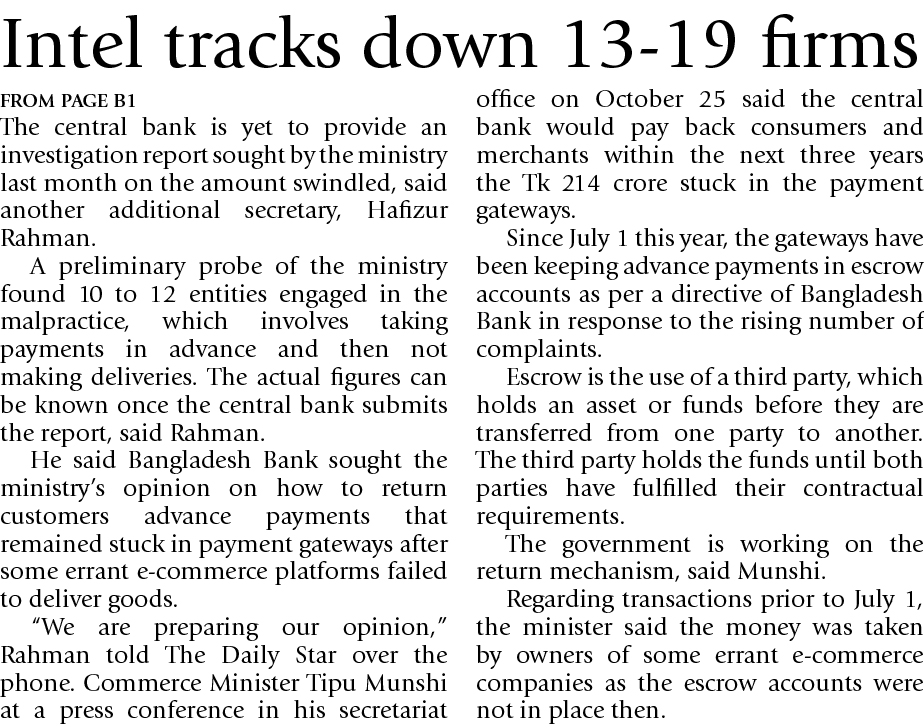 Intel tracks down 13-19 firms

FROM PAGE B1

The central bank is yet to provide an investigation report sought by the ministry last month on the amount swindled, said another additional secretary, Hafizur Rahman.

A preliminary probe of the ministry found 10 to 12 entities engaged in the malpractice, which involves taking payments in advance and then not making deliveries. The actual figures can be known once the central bank submits the report, said Rahman.

He said Bangladesh Bank sought the ministry's opinion on how to return customers advance payments that remained stuck in payment gateways after some errant e-commerce platforms failed to deliver goods.

"We are preparing our opinion," Rahman told The Daily Star over the phone. Commerce Minister Tipu Munshi at a press conference in his secretariat office on October 25 said the central bank would pay back consumers and merchants within the next three years the Tk 214 crore stuck in the payment gateways.

Since July 1 this year, the gateways have been keeping advance payments in escrow accounts as per a directive of Bangladesh Bank in response to the rising number of complaints.

Escrow is the use of a third party, which holds an asset or funds before they are transferred from one party to another. The third party holds the funds until both parties have fulfilled their contractual requirements.

The government is working on the return mechanism, said Munshi.

Regarding transactions prior to July 1, the minister said the money was taken by owners of some errant e-commerce companies as the escrow accounts were not in place then.